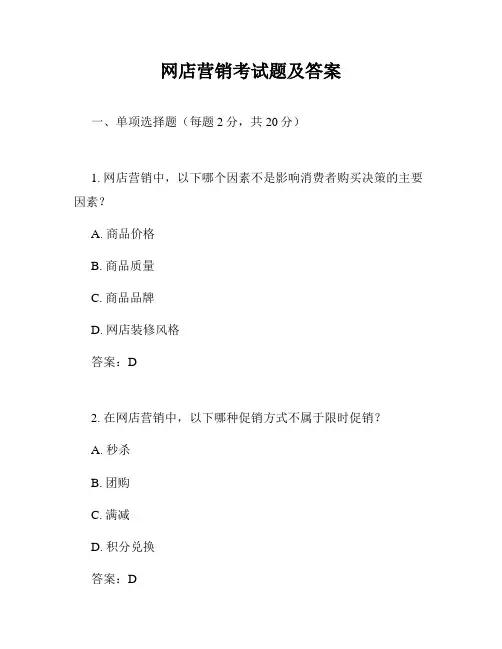 网店营销考试题及答案

一、单项选择题（每题 2 分，共 20 分）

1. 网店营销中，以下哪个因素不是影响消费者购买决策的主要因素？

A. 商品价格

B. 商品质量

C. 商品品牌

D. 网店装修风格

答案：D

2. 在网店营销中，以下哪种促销方式不属于限时促销？

A. 秒杀

B. 团购

C. 满减

D. 积分兑换

答案：D